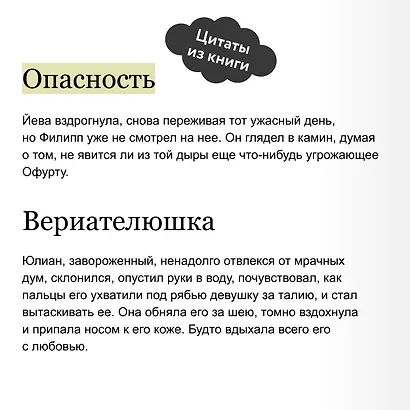 Цитаты из книги

Опасность

Йева вздрогнула, снова переживая тот ужасный день, но Филипп уже не смотрел на нее. Он глядел в камин, думая о том, не явится ли из той дыры еще что-нибудь угрожающее Офурту.

Вериателюшка

Юлиан, завороженный, ненадолго отвлекся от мрачных дум, склонился, опустил руки в воду, почувствовал, как пальцы его ухватили под рябью девушку за талию, и стал вытаскивать ее. Она обняла его за шею, томно вздохнула и припала носом к его коже. Будто вдыхала всего его с любовью.